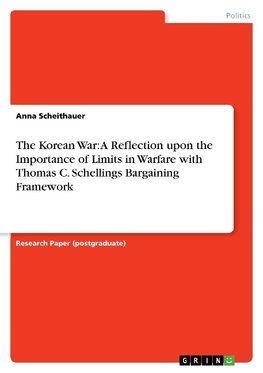 Politics

Anna Scheithauer

The Korean War: A Reflection upon the Importance of Limits in Warfare with Thomas C. Schellings Bargaining Framework

Research Paper (postgraduate)

GRIN